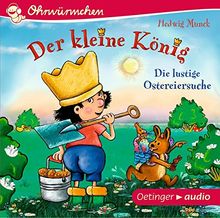 Ohrwürmchen

Hedwig Munck

Der kleine König

Die lustige Ostereiersuche

Oetinger ► audio